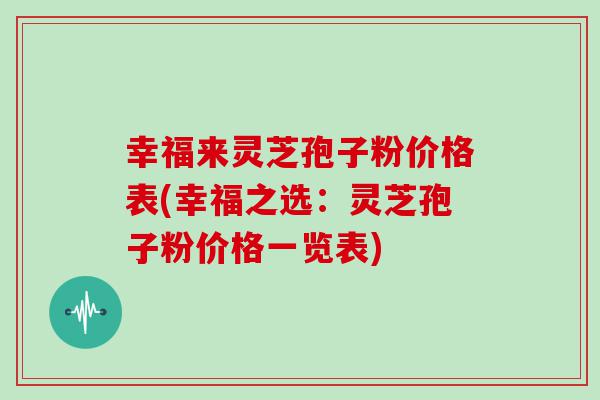 幸福来灵芝孢子粉价格表(幸福之选：灵芝孢子粉价格一览表)